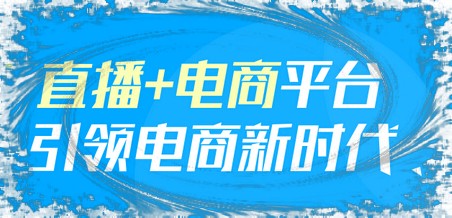 直播+电商平台
引领电商新时代